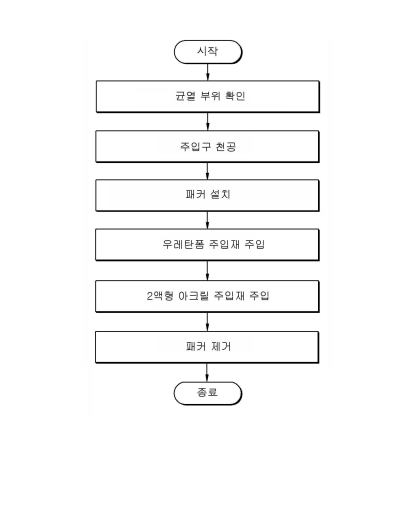 시작

균열 부위 확인

주입구 천공

패커 설치

우레탄폼 주입재 주입

2액형 아크릴 주입재 주입

패커 제거

종료